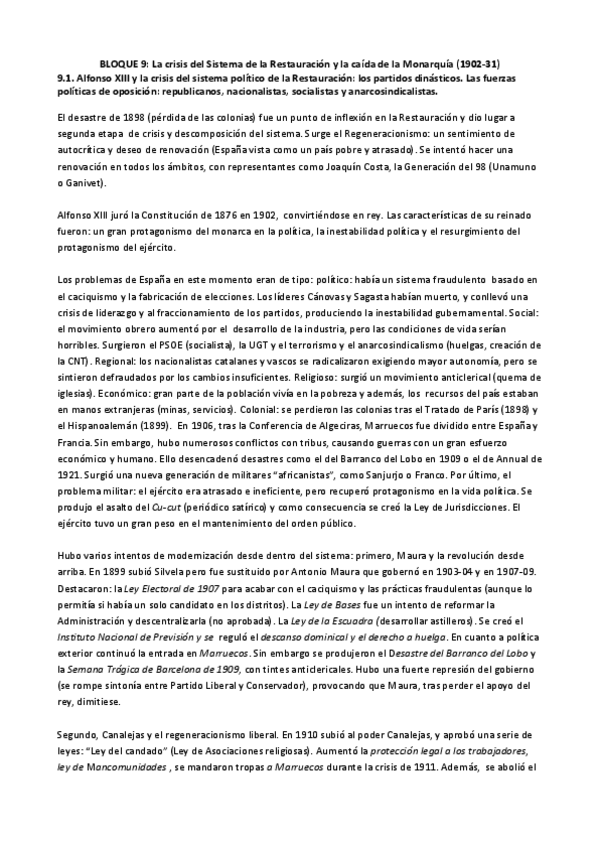 BLOQUE 9: La crisis del Sistema de la Restauración y la caída de la Monarquía (1902-31)
9.1. Alfonso XIII y la crisis del sistema político de la Restauración: los partidos dinásticos. Las fuerzas políticas de oposición: republicanos, nacionalistas, socialistas y anarcosindicalistas.

El desastre de 1898 (pérdida de las colonias) fue un punto de inflexión en la Restauración y dio lugar a segunda etapa de crisis y descomposición del sistema. Surge el Regeneracionismo: un sentimiento de autocrítica y deseo de renovación (España vista como un país pobre y atrasado). Se intentó hacer una renovación en todos los ámbitos, con representantes como Joaquín Costa, la Generación del 98 (Unamuno o Ganivet).

Alfonso XIII juró la Constitución de 1876 en 1902, convirtiéndose en rey. Las características de su reinado fueron: un gran protagonismo del monarca en la política, la inestabilidad política y el resurgimiento del protagonismo del ejército.

Los problemas de España en este momento eran de tipo: político: había un sistema fraudulento basado en el caciquismo y la fabricación de elecciones. Los líderes Cánovas y Sagasta habían muerto, y conllevó una crisis de liderazgo y al fraccionamiento de los partidos, produciendo la inestabilidad gubernamental. Social: el movimiento obrero aumentó por el desarrollo de la industria, pero las condiciones de vida serían horribles. Surgieron el PSOE (socialista), la UGT y el terrorismo y el anarcosindicalismo (huelgas, creación de la CNT). Regional: los nacionalistas catalanes y vascos se radicalizaron exigiendo mayor autonomía, pero se sintieron defraudados por los cambios insuficientes. Religioso: surgió un movimiento anticlerical (quema de iglesias). Económico: gran parte de la población vivía en la pobreza y además, los recursos del país estaban en manos extranjeras (minas, servicios). Colonial: se perdieron las colonias tras el Tratado de París (1898) y el Hispanoalemán (1899). En 1906, tras la Conferencia de Algeciras, Marruecos fue dividido entre España y Francia. Sin embargo, hubo numerosos conflictos con tribus, causando guerras con un gran esfuerzo económico y humano. Ello desencadenó desastres como el del Barranco del Lobo en 1909 o el de Annual de 1921. Surgió una nueva generación de militares "africanistas", como Sanjurjo o Franco. Por último, el problema militar: el ejército era atrasado e ineficiente, pero recuperó protagonismo en la vida política. Se produjo el asalto del Cu-cut (periódico satírico) y como consecuencia se creó la Ley de Jurisdicciones. El ejército tuvo un gran peso en el mantenimiento del orden público.

Hubo varios intentos de modernización desde dentro del sistema: primero, Maura y la revolución desde arriba. En 1899 subió Silvela pero fue sustituido por Antonio Maura que gobernó en 1903-04 y en 1907-09. Destacaron: la Ley Electoral de 1907 para acabar con el caciquismo y las prácticas fraudulentas (aunque lo permitía si había un solo candidato en los distritos). La Ley de Bases fue un intento de reformar la Administración y descentralizarla (no aprobada). La Ley de la Escuadra (desarrollar astilleros). Se creó el Instituto Nacional de Previsión y se reguló el descanso dominical y el derecho a huelga. En cuanto a política exterior continuó la entrada en Marruecos. Sin embargo se produjeron el Desastre del Barranco del Lobo y la Semana Trágica de Barcelona de 1909, con tintes anticlericales. Hubo una fuerte represión del gobierno (se rompe sintonía entre Partido Liberal y Conservador), provocando que Maura, tras perder el apoyo del rey, dimitiese.

Segundo, Canalejas y el regeneracionismo liberal. En 1910 subió al poder Canalejas, y aprobó una serie de leyes: "Ley del candado" (Ley de Asociaciones religiosas). Aumentó la protección legal a los trabajadores, ley de Mancomunidades , se mandaron tropas a Marruecos durante la crisis de 1911. Además, se abolió el